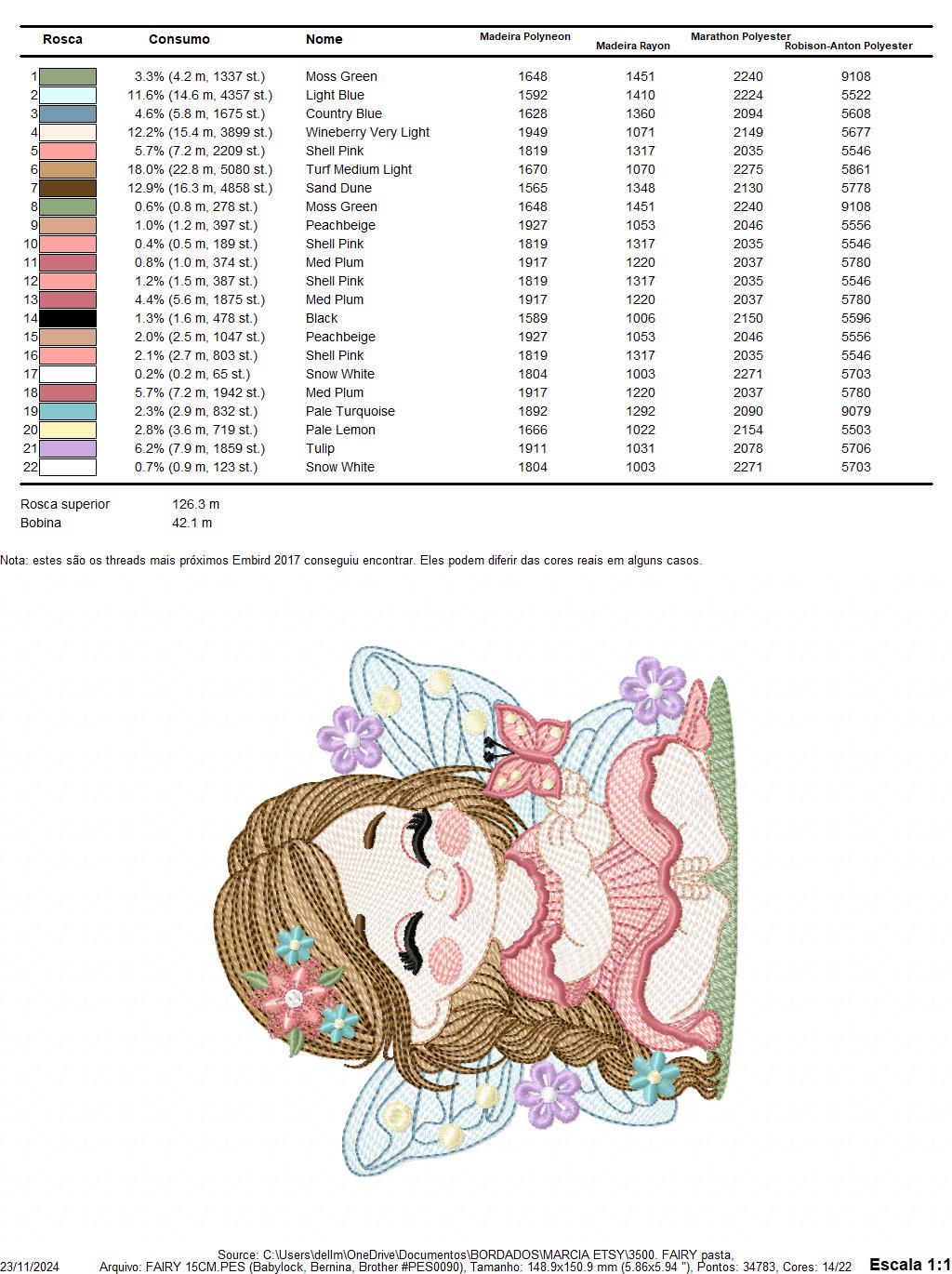 | Rosca | Consumo | Nome | Madeira Polyneon | Madeira Rayon | Marathon Polyester | Robison-Anton Polyester |
|---|---|---|---|---|---|---|
| 1 | 3.3% (4.2 m, 1337 st.) | Moss Green | 1648 | 1451 | 2240 | 9108 |
| 2 | 11.6% (14.6 m, 4357 st.) | Light Blue | 1592 | 1410 | 2224 | 5522 |
| 3 | 4.6% (5.8 m, 1675 st.) | Country Blue | 1628 | 1360 | 2094 | 5608 |
| 4 | 12.2% (15.4 m, 3899 st.) | Wineberry Very Light | 1949 | 1071 | 2149 | 5677 |
| 5 | 5.7% (7.2 m, 2209 st.) | Shell Pink | 1819 | 1317 | 2035 | 5546 |
| 6 | 18.0% (22.8 m, 5080 st.) | Turf Medium Light | 1670 | 1070 | 2275 | 5861 |
| 7 | 12.9% (16.3 m, 4858 st.) | Sand Dune | 1565 | 1348 | 2130 | 5778 |
| 8 | 0.6% (0.8 m, 278 st.) | Moss Green | 1648 | 1451 | 2240 | 9108 |
| 9 | 1.0% (1.2 m, 397 st.) | Peachbeige | 1927 | 1053 | 2046 | 5556 |
| 10 | 0.4% (0.5 m, 189 st.) | Shell Pink | 1819 | 1317 | 2035 | 5546 |
| 11 | 0.8% (1.0 m, 374 st.) | Med Plum | 1917 | 1220 | 2037 | 5780 |
| 12 | 1.2% (1.5 m, 387 st.) | Shell Pink | 1819 | 1317 | 2035 | 5546 |
| 13 | 4.4% (5.6 m, 1875 st.) | Med Plum | 1917 | 1220 | 2037 | 5780 |
| 14 | 1.3% (1.6 m, 478 st.) | Black | 1589 | 1006 | 2150 | 5596 |
| 15 | 2.0% (2.5 m, 1047 st.) | Peachbeige | 1927 | 1053 | 2046 | 5556 |
| 16 | 2.1% (2.7 m, 803 st.) | Shell Pink | 1819 | 1317 | 2035 | 5546 |
| 17 | 0.2% (0.2 m, 65 st.) | Snow White | 1804 | 1003 | 2271 | 5703 |
| 18 | 5.7% (7.2 m, 1942 st.) | Med Plum | 1917 | 1220 | 2037 | 5780 |
| 19 | 2.3% (2.9 m, 832 st.) | Pale Turquoise | 1892 | 1292 | 2090 | 9079 |
| 20 | 2.8% (3.6 m, 719 st.) | Pale Lemon | 1666 | 1022 | 2154 | 5503 |
| 21 | 6.2% (7.9 m, 1859 st.) | Tulip | 1911 | 1031 | 2078 | 5706 |
| 22 | 0.7% (0.9 m, 123 st.) | Snow White | 1804 | 1003 | 2271 | 5703 |

Rosca superior 126.3 m
Bobina 42.1 m

Nota: estes são os threads mais próximos Embird 2017 conseguiu encontrar. Eles podem diferir das cores reais em alguns casos.

Source: C:\Users\dellm\OneDrive\Documentos\BORDADOS\MARCIA ETSY\3500. FAIRY pasta,
23/11/2024 Arquivo: FAIRY 15CM.PES (Babylock, Bernina, Brother #PES0090), Tamanho: 148.9x150.9 mm (5.86x5.94 "), Pontos: 34783, Cores: 14/22 Escala 1:1